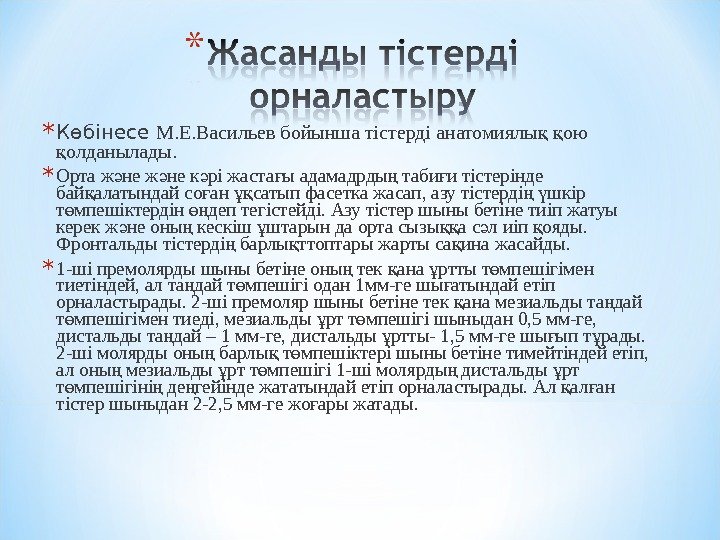 * Жасанды тістерді орналастыру

* Көбінесе М.Е.Васильев бойынша тістерді анатомиялық қою қолданылады.

* Орта және және кәрі жастағы адамадрдың табиғи тістерінде байқалатындай соған ұқсатып фасетка жасап, азу тістердің үшкір төмпешіктердін өндеп тегістейді. Азу тістер шыны бетіне тиіп жатуы керек және оның кескіш ұштарын да орта сызыққа сәл иіп қояды. Фронтальды тістердің барлықттоптары жарты сақина жасайды.

* 1-ші премолярды шыны бетіне оның тек қана ұртты төмпешігімен тиетіндей, ал таңдай төмпешігі одан 1мм-ге шығатындай етіп орналастырады. 2-ші премоляр шыны бетіне тек қана мезиальды таңдай төмпешігімен тиеді, мезиальды ұрт төмпешігі шыныдан 0,5 мм-ге, дистальды таңдай – 1 мм-ге, дистальды ұртты- 1,5 мм-ге шығып тұрады. 2-ші молярды оның барлық төмпешіктері шыны бетіне тимейтіндей етіп, ал оның мезиальды ұрт төмпешігі 1-ші молярдың дистальды ұрт төмпешігінің деңгейінде жататындай етіп орналастырады. Ал қалған тістер шыныдан 2-2,5 мм-ге жоғары жатады.